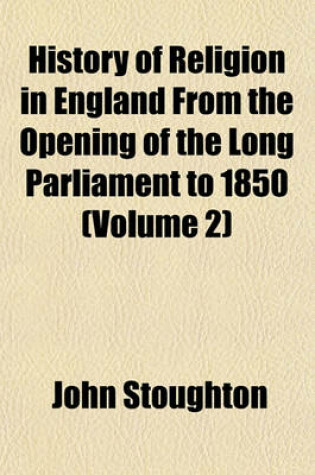 History of Religion in England From the Opening of the Long Parliament to 1850 (Volume 2)

John Stoughton